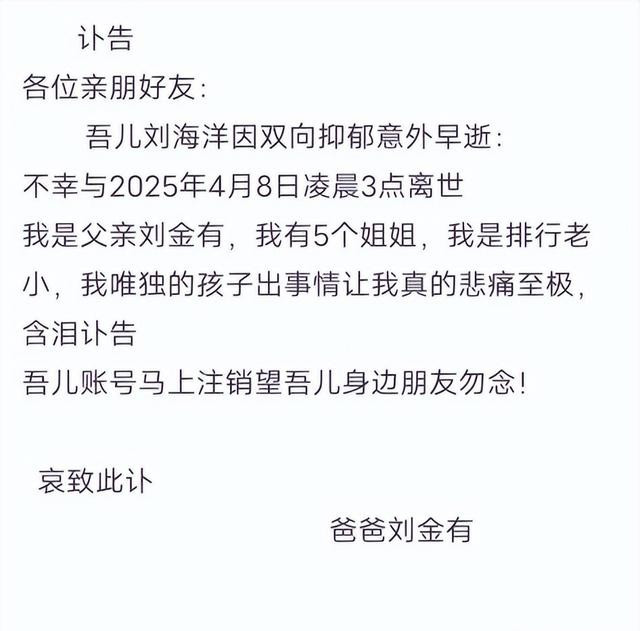 讣告

各位亲朋好友:

吾儿刘海洋因双向抑郁意外早逝:
不幸与2025年4月8日凌晨3点离世
我是父亲刘金有，我有5个姐姐，我是排行老小，我唯独的孩子出事情让我真的悲痛至极，含泪讣告
吾儿账号马上注销望吾儿身边朋友勿念!

哀致此讣

爸爸刘金有